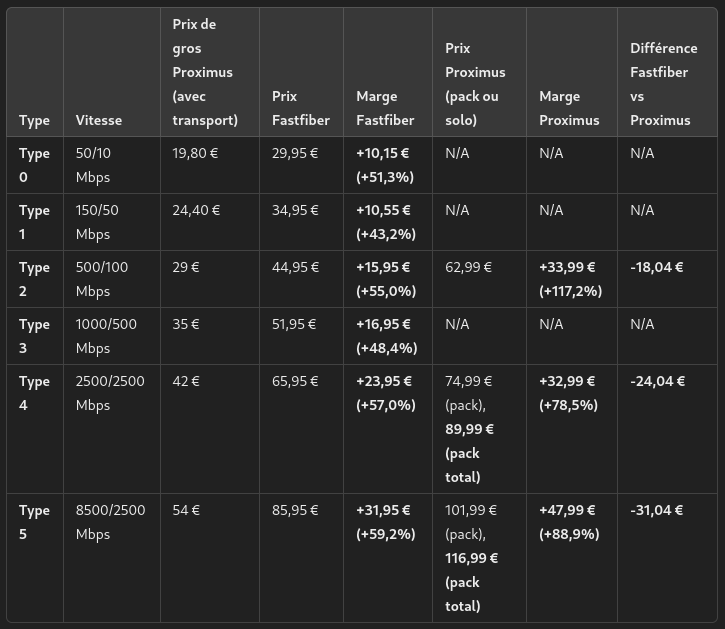 | Type | Vitesse | Prix de gros Proximus (avec transport) | Prix Fastfiber | Marge Fastfiber | Prix Proximus (pack ou solo) | Marge Proximus | Différence Fastfiber vs Proximus |
|---|---|---|---|---|---|---|---|
| Type 0 | 50/10 Mbps | 19,80 € | 29,95 € | +10,15 € (+51,3%) | N/A | N/A | N/A |
| Type 1 | 150/50 Mbps | 24,40 € | 34,95 € | +10,55 € (+43,2%) | N/A | N/A | N/A |
| Type 2 | 500/100 Mbps | 29 € | 44,95 € | +15,95 € (+55,0%) | 62,99 € | +33,99 € (+117,2%) | -18,04 € |
| Type 3 | 1000/500 Mbps | 35 € | 51,95 € | +16,95 € (+48,4%) | N/A | N/A | N/A |
| Type 4 | 2500/2500 Mbps | 42 € | 65,95 € | +23,95 € (+57,0%) | 74,99 € (pack), 89,99 € (pack total) | +32,99 € (+78,5%) | -24,04 € |
| Type 5 | 8500/2500 Mbps | 54 € | 85,95 € | +31,95 € (+59,2%) | 101,99 € (pack), 116,99 € (pack total) | +47,99 € (+88,9%) | -31,04 € |